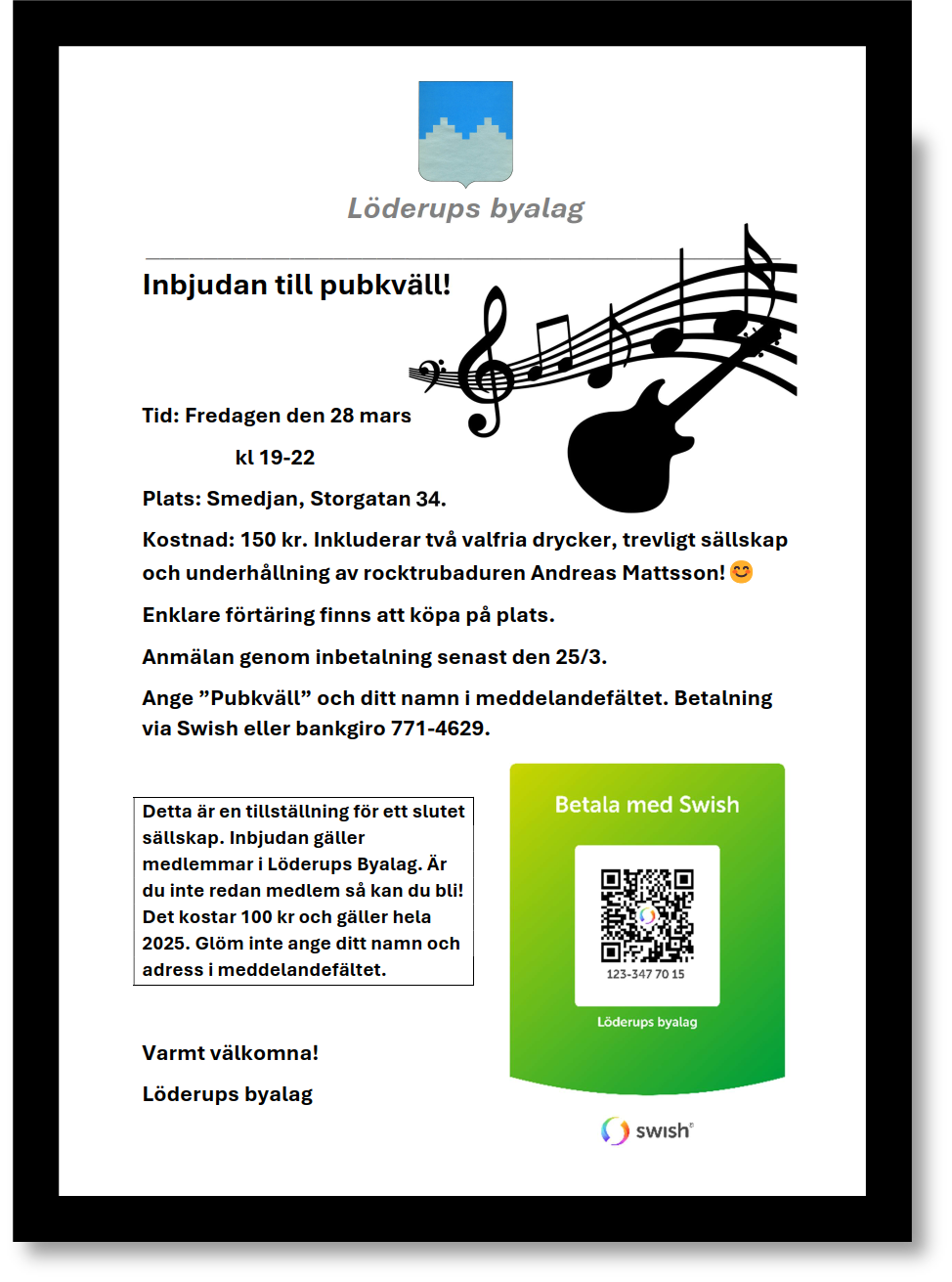 Löderups byalag

Inbjudan till pubkväll!

Tid: Fredagen den 28 mars

kl 19-22

Plats: Smedjan, Storgatan 34.

Kostnad: 150 kr. Inkluderar två valfria drycker, trevligt sällskap och underhållning av rocktrubaduren Andreas Mattsson! 😊

Enklare förtäring finns att köpa på plats.

Anmälan genom inbetalning senast den 25/3.

Ange ”Pubkväll” och ditt namn i meddelandefältet. Betalning via Swish eller bankgiro 771-4629.

Detta är en tillställning för ett slutet sällskap. Inbjudan gäller medlemmar i Löderups Byalag. Är du inte redan medlem så kan du bli! Det kostar 100 kr och gäller hela 2025. Glöm inte ange ditt namn och adress i meddelandefältet.

Betala med Swish

123-347 70 15

Löderups byalag

swish

Varmt välkomna!

Löderups byalag